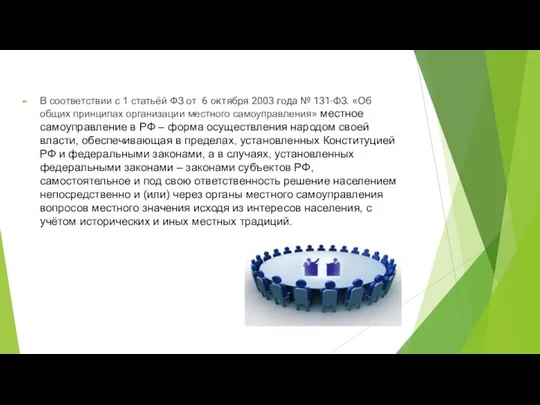 В соответствии с 1 статьёй ФЗ от 6 октября 2003 года № 131-ФЗ. «Об общих принципах организации местного самоуправления» местное самоуправление в РФ – форма осуществления народом своей власти, обеспечивающая в пределах, установленных Конституцией РФ и федеральными законами, а в случаях, установленных федеральными законами – законами субъектов РФ, самостоятельное и под свою ответственность решение населением непосредственно и (или) через органы местного самоуправления вопросов местного значения исходя из интересов населения, с учётом исторических и иных местных традиций.